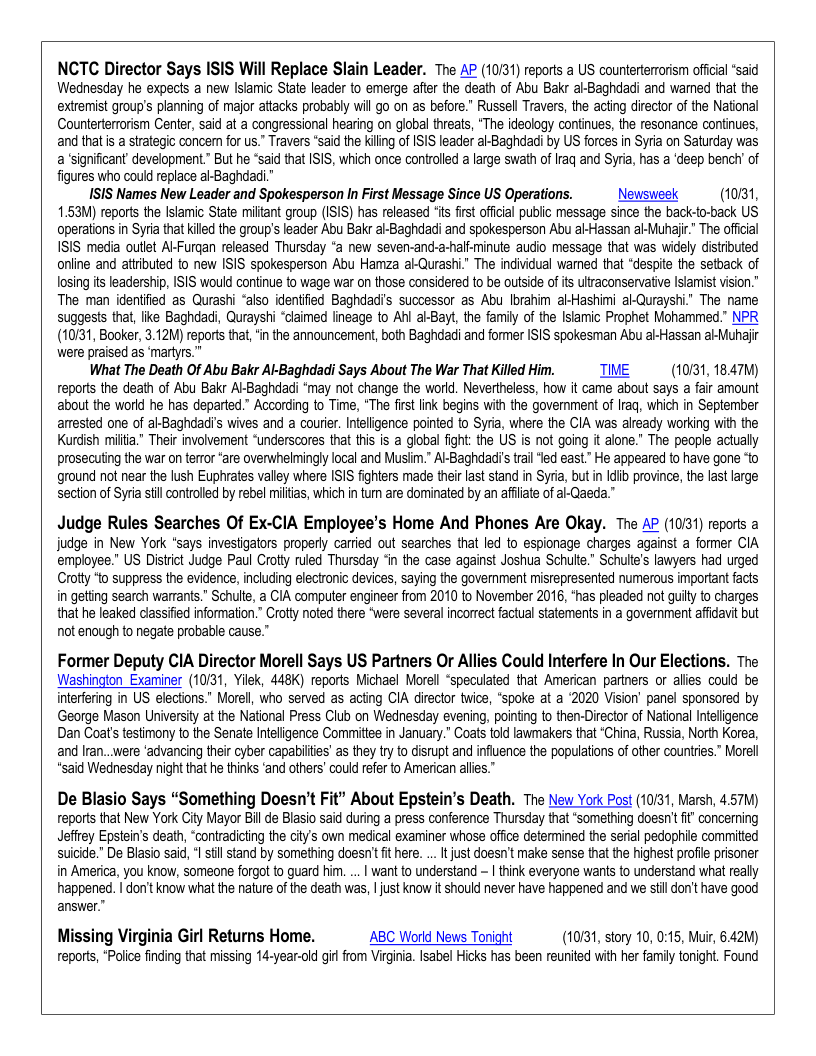 **NCTC Director Says ISIS Will Replace Slain Leader.** The AP (10/31) reports a US counterterrorism official "said Wednesday he expects a new Islamic State leader to emerge after the death of Abu Bakr al-Baghdadi and warned that the extremist group's planning of major attacks probably will go on as before." Russell Travers, the acting director of the National Counterterrorism Center, said at a congressional hearing on global threats, "The ideology continues, the resonance continues, and that is a strategic concern for us." Travers "said the killing of ISIS leader al-Baghdadi by US forces in Syria on Saturday was a 'significant' development." But he "said that ISIS, which once controlled a large swath of Iraq and Syria, has a 'deep bench' of figures who could replace al-Baghdadi."

***ISIS Names New Leader and Spokesperson In First Message Since US Operations.*** Newsweek (10/31, 1.53M) reports the Islamic State militant group (ISIS) has released "its first official public message since the back-to-back US operations in Syria that killed the group's leader Abu Bakr al-Baghdadi and spokesperson Abu al-Hassan al-Muhajir." The official ISIS media outlet Al-Furqan released Thursday "a new seven-and-a-half-minute audio message that was widely distributed online and attributed to new ISIS spokesperson Abu Hamza al-Qurashi." The individual warned that "despite the setback of losing its leadership, ISIS would continue to wage war on those considered to be outside of its ultraconservative Islamist vision." The man identified as Qurashi "also identified Baghdadi's successor as Abu Ibrahim al-Hashimi al-Qurayshi." The name suggests that, like Baghdadi, Qurayshi "claimed lineage to Ahl al-Bayt, the family of the Islamic Prophet Mohammed." NPR (10/31, Booker, 3.12M) reports that, "in the announcement, both Baghdadi and former ISIS spokesman Abu al-Hassan al-Muhajir were praised as 'martyrs.'"

***What The Death Of Abu Bakr Al-Baghdadi Says About The War That Killed Him.*** TIME (10/31, 18.47M) reports the death of Abu Bakr Al-Baghdadi "may not change the world. Nevertheless, how it came about says a fair amount about the world he has departed." According to Time, "The first link begins with the government of Iraq, which in September arrested one of al-Baghdadi's wives and a courier. Intelligence pointed to Syria, where the CIA was already working with the Kurdish militia." Their involvement "underscores that this is a global fight: the US is not going it alone." The people actually prosecuting the war on terror "are overwhelmingly local and Muslim." Al-Baghdadi's trail "led east." He appeared to have gone "to ground not near the lush Euphrates valley where ISIS fighters made their last stand in Syria, but in Idlib province, the last large section of Syria still controlled by rebel militias, which in turn are dominated by an affiliate of al-Qaeda."

**Judge Rules Searches Of Ex-CIA Employee's Home And Phones Are Okay.** The AP (10/31) reports a judge in New York "says investigators properly carried out searches that led to espionage charges against a former CIA employee." US District Judge Paul Crotty ruled Thursday "in the case against Joshua Schulte." Schulte's lawyers had urged Crotty "to suppress the evidence, including electronic devices, saying the government misrepresented numerous important facts in getting search warrants." Schulte, a CIA computer engineer from 2010 to November 2016, "has pleaded not guilty to charges that he leaked classified information." Crotty noted there "were several incorrect factual statements in a government affidavit but not enough to negate probable cause."

**Former Deputy CIA Director Morell Says US Partners Or Allies Could Interfere In Our Elections.** The Washington Examiner (10/31, Yilek, 448K) reports Michael Morell "speculated that American partners or allies could be interfering in US elections." Morell, who served as acting CIA director twice, "spoke at a '2020 Vision' panel sponsored by George Mason University at the National Press Club on Wednesday evening, pointing to then-Director of National Intelligence Dan Coat's testimony to the Senate Intelligence Committee in January." Coats told lawmakers that "China, Russia, North Korea, and Iran...were 'advancing their cyber capabilities' as they try to disrupt and influence the populations of other countries." Morell "said Wednesday night that he thinks 'and others' could refer to American allies."

**De Blasio Says "Something Doesn't Fit" About Epstein's Death.** The New York Post (10/31, Marsh, 4.57M) reports that New York City Mayor Bill de Blasio said during a press conference Thursday that "something doesn't fit" concerning Jeffrey Epstein's death, "contradicting the city's own medical examiner whose office determined the serial pedophile committed suicide." De Blasio said, "I still stand by something doesn't fit here. ... It just doesn't make sense that the highest profile prisoner in America, you know, someone forgot to guard him. ... I want to understand – I think everyone wants to understand what really happened. I don't know what the nature of the death was, I just know it should never have happened and we still don't have good answer."

**Missing Virginia Girl Returns Home.** ABC World News Tonight (10/31, story 10, 0:15, Muir, 6.42M) reports, "Police finding that missing 14-year-old girl from Virginia. Isabel Hicks has been reunited with her family tonight. Found